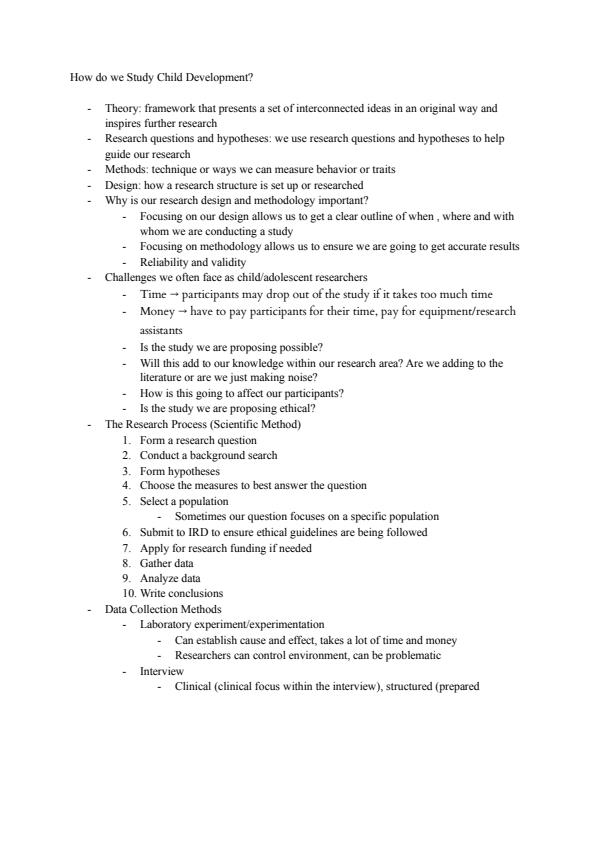 How do we Study Child Development?

- Theory: framework that presents a set of interconnected ideas in an original way and inspires further research
- Research questions and hypotheses: we use research questions and hypotheses to help guide our research
- Methods: technique or ways we can measure behavior or traits
- Design: how a research structure is set up or researched
- Why is our research design and methodology important?
  - Focusing on our design allows us to get a clear outline of when , where and with whom we are conducting a study
  - Focusing on methodology allows us to ensure we are going to get accurate results
  - Reliability and validity
- Challenges we often face as child/adolescent researchers
  - Time → participants may drop out of the study if it takes too much time
  - Money → have to pay participants for their time, pay for equipment/research assistants
  - Is the study we are proposing possible?
  - Will this add to our knowledge within our research area? Are we adding to the literature or are we just making noise?
  - How is this going to affect our participants?
  - Is the study we are proposing ethical?
- The Research Process (Scientific Method)
  1. Form a research question
  2. Conduct a background search
  3. Form hypotheses
  4. Choose the measures to best answer the question
  5. Select a population
     - Sometimes our question focuses on a specific population
  6. Submit to IRD to ensure ethical guidelines are being followed
  7. Apply for research funding if needed
  8. Gather data
  9. Analyze data
  10. Write conclusions
- Data Collection Methods
  - Laboratory experiment/experimentation
    - Can establish cause and effect, takes a lot of time and money
    - Researchers can control environment, can be problematic
  - Interview
    - Clinical (clinical focus within the interview), structured (prepared